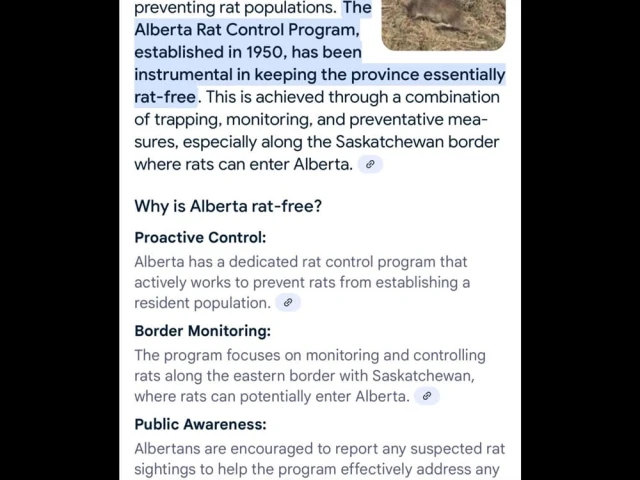 preventing rat populations. The Alberta Rat Control Program, established in 1950, has been instrumental in keeping the province essentially rat-free. This is achieved through a combination of trapping, monitoring, and preventative measures, especially along the Saskatchewan border where rats can enter Alberta.

Why is Alberta rat-free?

Proactive Control:

Alberta has a dedicated rat control program that actively works to prevent rats from establishing a resident population.

Border Monitoring:

The program focuses on monitoring and controlling rats along the eastern border with Saskatchewan, where rats can potentially enter Alberta.

Public Awareness:

Albertans are encouraged to report any suspected rat sightings to help the program effectively address any